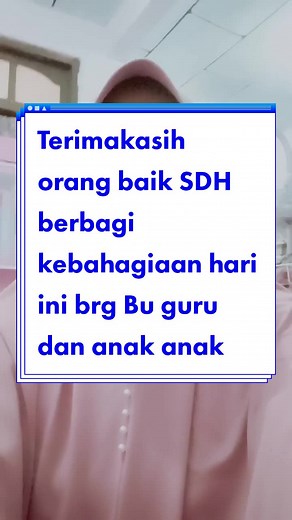 Terimakasih orang baik SDH berbagi kebahagiaan hari ini brg Bu guru dan anak anak